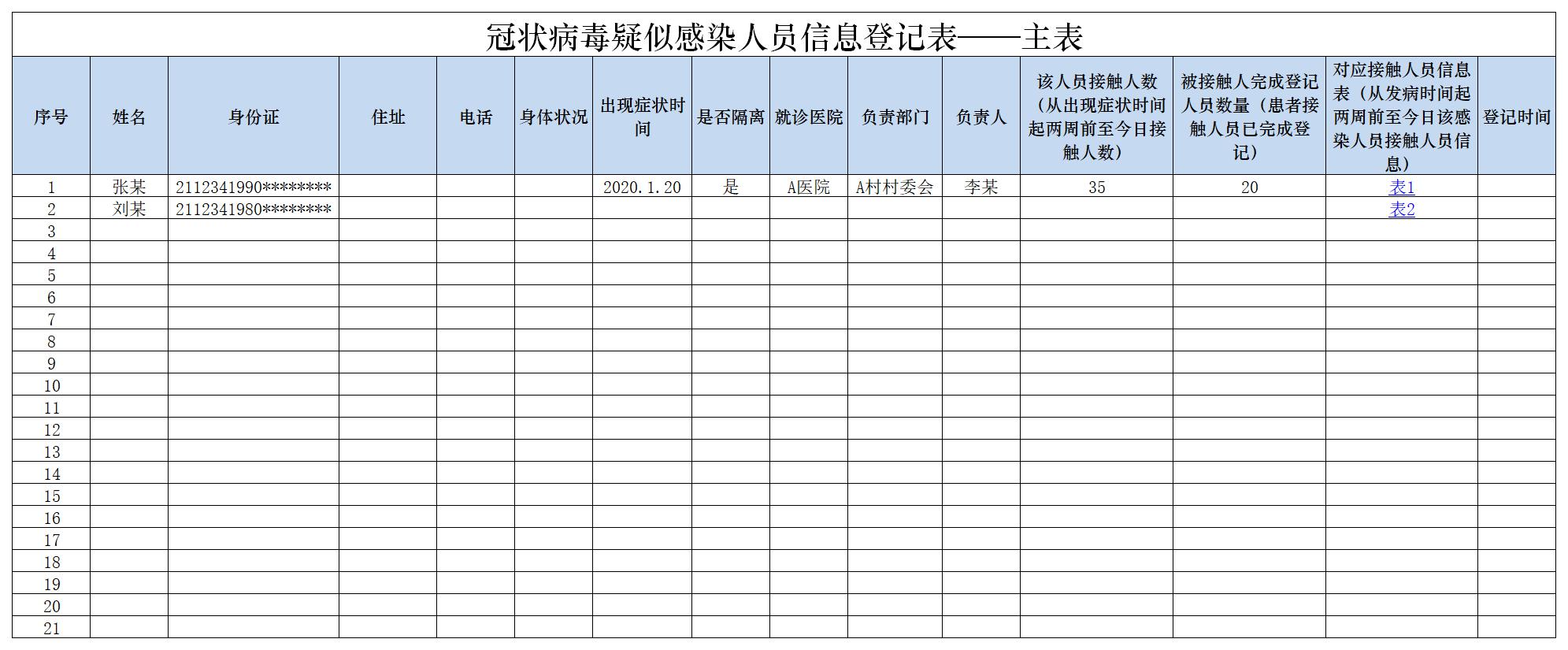 冠状病毒疑似感染人员信息登记表——主表

| 序号 | 姓名 | 身份证 | 住址 | 电话 | 身体状况 | 出现症状时间 | 是否隔离 | 就诊医院 | 负责部门 | 负责人 | 该人员接触人数（从出现症状时间起两周前至今日接触人数） | 被接触人完成登记人员数量（患者接触人员已完成登记） | 对应接触人员信息表（从发病时间起两周前至今日该感染人员接触人员信息） | 登记时间 |
|---|---|---|---|---|---|---|---|---|---|---|---|---|---|---|
| 1 | 张某 | 2112341990******** | | | | 2020.1.20 | 是 | A医院 | A村村委会 | 李某 | 35 | 20 | 表1 | |
| 2 | 刘某 | 2112341980******** | | | | | | | | | | | 表2 | |
| 3 | | | | | | | | | | | | | | |
| 4 | | | | | | | | | | | | | | |
| 5 | | | | | | | | | | | | | | |
| 6 | | | | | | | | | | | | | | |
| 7 | | | | | | | | | | | | | | |
| 8 | | | | | | | | | | | | | | |
| 9 | | | | | | | | | | | | | | |
| 10 | | | | | | | | | | | | | | |
| 11 | | | | | | | | | | | | | | |
| 12 | | | | | | | | | | | | | | |
| 13 | | | | | | | | | | | | | | |
| 14 | | | | | | | | | | | | | | |
| 15 | | | | | | | | | | | | | | |
| 16 | | | | | | | | | | | | | | |
| 17 | | | | | | | | | | | | | | |
| 18 | | | | | | | | | | | | | | |
| 19 | | | | | | | | | | | | | | |
| 20 | | | | | | | | | | | | | | |
| 21 | | | | | | | | | | | | | | |